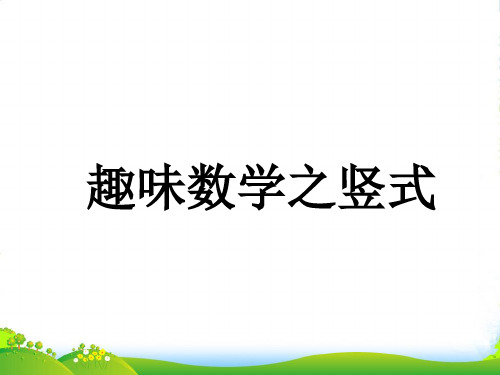 趣味数学之竖式